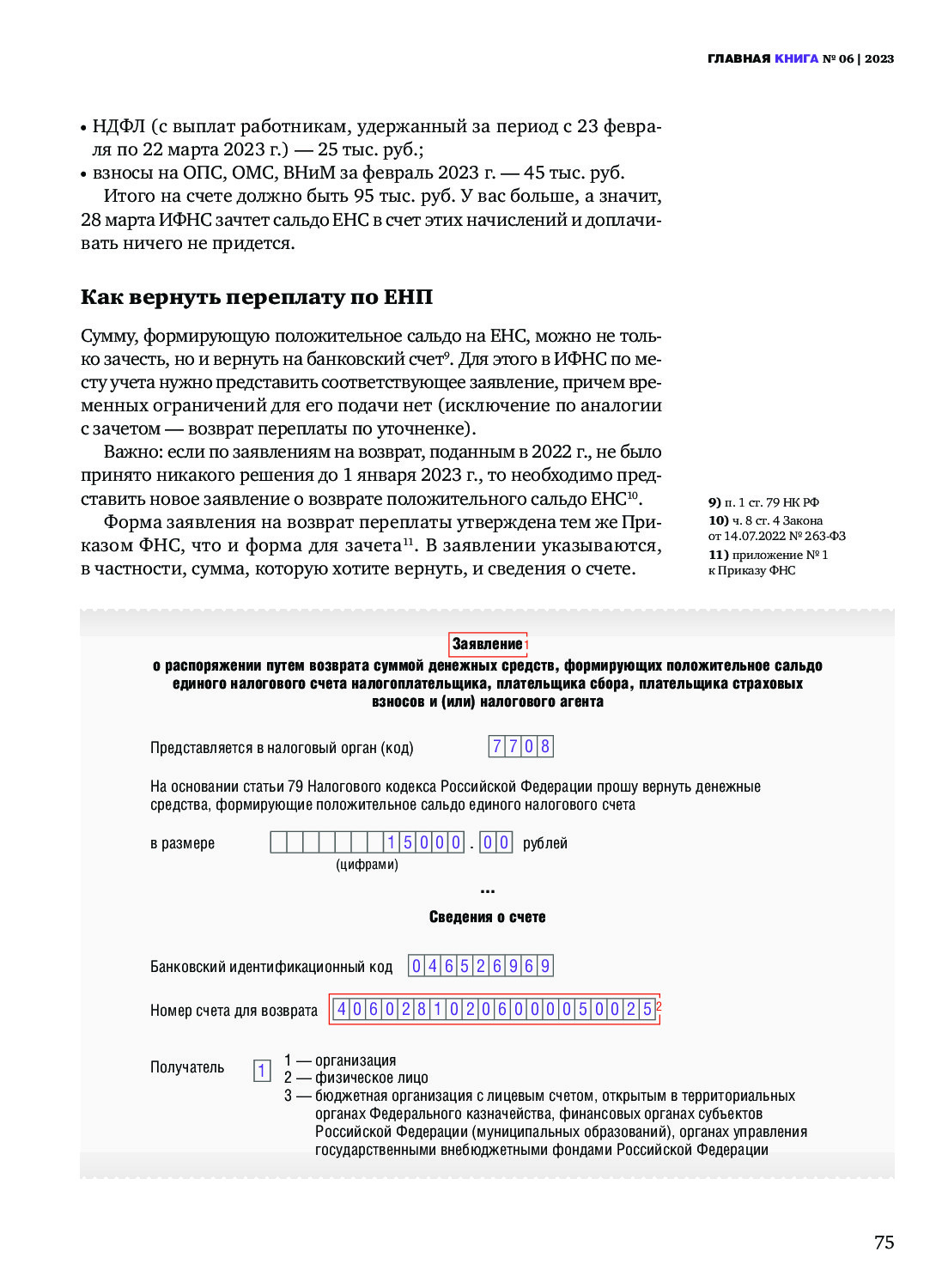 ГЛАВНАЯ КНИГА № 06 | 2023

• НДФЛ (с выплат работникам, удержанный за период с 23 февраля по 22 марта 2023 г.) — 25 тыс. руб.;
• взносы на ОПС, ОМС, ВНиМ за февраль 2023 г. — 45 тыс. руб.

Итого на счете должно быть 95 тыс. руб. У вас больше, а значит, 28 марта ИФНС зачтет сальдо ЕНС в счет этих начислений и доплачивать ничего не придется.

Как вернуть переплату по ЕНП

Сумму, формирующую положительное сальдо на ЕНС, можно не только зачесть, но и вернуть на банковский счет$^{9}$. Для этого в ИФНС по месту учета нужно представить соответствующее заявление, причем временных ограничений для его подачи нет (исключение по аналогии с зачетом — возврат переплаты по уточненке).

Важно: если по заявлениям на возврат, поданным в 2022 г., не было принято никакого решения до 1 января 2023 г., то необходимо представить новое заявление о возврате положительного сальдо ЕНС$^{10}$.

Форма заявления на возврат переплаты утверждена тем же Приказом ФНС, что и форма для зачета$^{11}$. В заявлении указываются, в частности, сумма, которую хотите вернуть, и сведения о счете.

9) п. 1 ст. 79 НК РФ
10) ч. 8 ст. 4 Закона от 14.07.2022 № 263-ФЗ
11) приложение № 1 к Приказу ФНС

Заявление 1
о распоряжении путем возврата суммой денежных средств, формирующих положительное сальдо единого налогового счета налогоплательщика, плательщика сбора, плательщика страховых взносов и (или) налогового агента

Представляется в налоговый орган (код) 7708

На основании статьи 79 Налогового кодекса Российской Федерации прошу вернуть денежные средства, формирующие положительное сальдо единого налогового счета

в размере 15000 . 00 рублей
(цифрами)

...

Сведения о счете

Банковский идентификационный код 046526969

Номер счета для возврата 40602810206000050025 2

Получатель 1
1 — организация
2 — физическое лицо
3 — бюджетная организация с лицевым счетом, открытым в территориальных органах Федерального казначейства, финансовых органах субъектов Российской Федерации (муниципальных образований), органах управления государственными внебюджетными фондами Российской Федерации

75